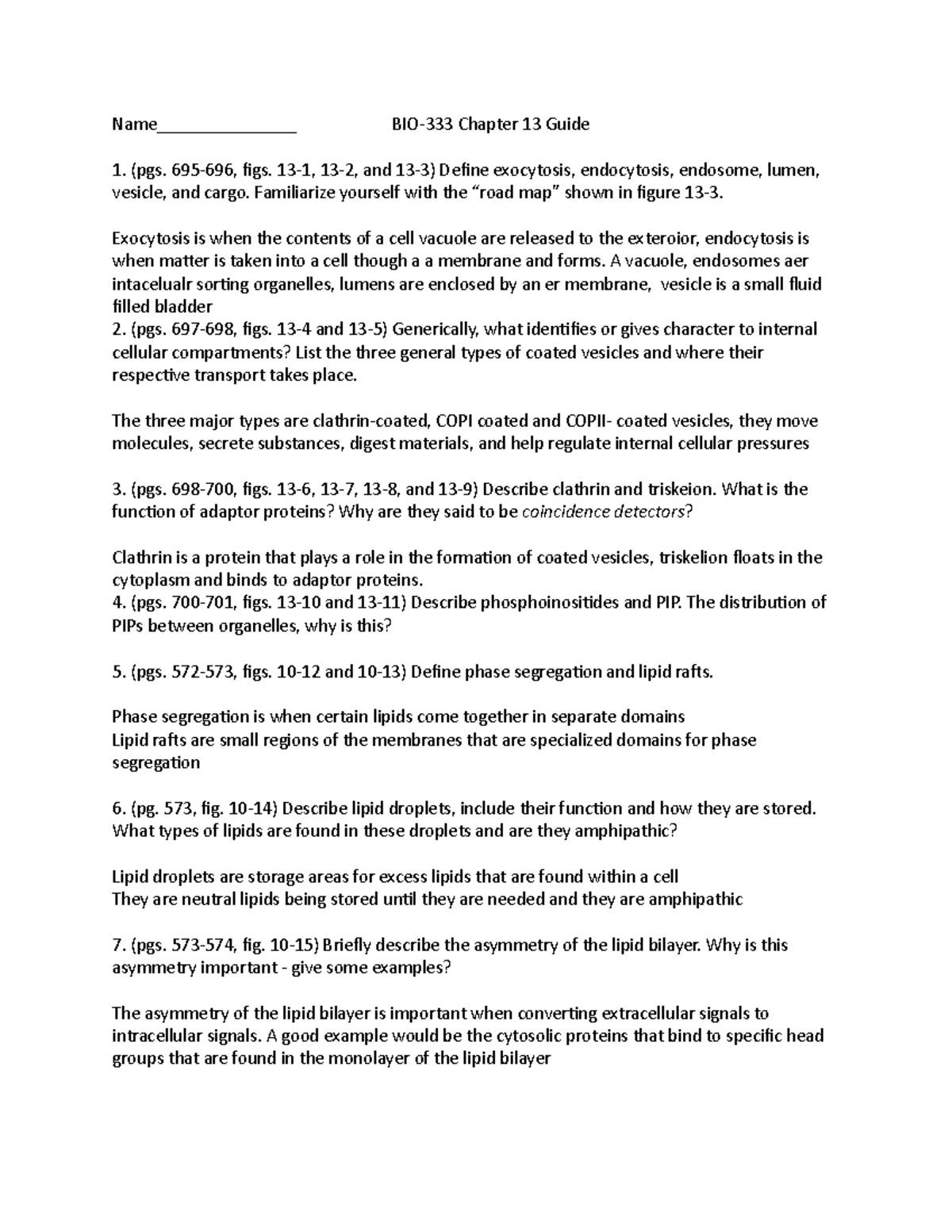 Name____ BIO-333 Chapter 13 Guide

1. (pgs. 695-696, figs. 13-1, 13-2, and 13-3) Define exocytosis, endocytosis, endosome, lumen, vesicle, and cargo. Familiarize yourself with the "road map" shown in figure 13-3.

Exocytosis is when the contents of a cell vacuole are released to the exteroior, endocytosis is when matter is taken into a cell though a a membrane and forms. A vacuole, endosomes aer intacelualr sorting organelles, lumens are enclosed by an er membrane, vesicle is a small fluid filled bladder
2. (pgs. 697-698, figs. 13-4 and 13-5) Generically, what identifies or gives character to internal cellular compartments? List the three general types of coated vesicles and where their respective transport takes place.

The three major types are clathrin-coated, COPI coated and COPII- coated vesicles, they move molecules, secrete substances, digest materials, and help regulate internal cellular pressures

3. (pgs. 698-700, figs. 13-6, 13-7, 13-8, and 13-9) Describe clathrin and triskeion. What is the function of adaptor proteins? Why are they said to be coincidence detectors?

Clathrin is a protein that plays a role in the formation of coated vesicles, triskelion floats in the cytoplasm and binds to adaptor proteins.
4. (pgs. 700-701, figs. 13-10 and 13-11) Describe phosphoinositides and PIP. The distribution of PIPs between organelles, why is this?

5. (pgs. 572-573, figs. 10-12 and 10-13) Define phase segregation and lipid rafts.

Phase segregation is when certain lipids come together in separate domains
Lipid rafts are small regions of the membranes that are specialized domains for phase segregation

6. (pg. 573, fig. 10-14) Describe lipid droplets, include their function and how they are stored. What types of lipids are found in these droplets and are they amphipathic?

Lipid droplets are storage areas for excess lipids that are found within a cell
They are neutral lipids being stored until they are needed and they are amphipathic

7. (pgs. 573-574, fig. 10-15) Briefly describe the asymmetry of the lipid bilayer. Why is this asymmetry important - give some examples?

The asymmetry of the lipid bilayer is important when converting extracellular signals to intracellular signals. A good example would be the cytosolic proteins that bind to specific head groups that are found in the monolayer of the lipid bilayer